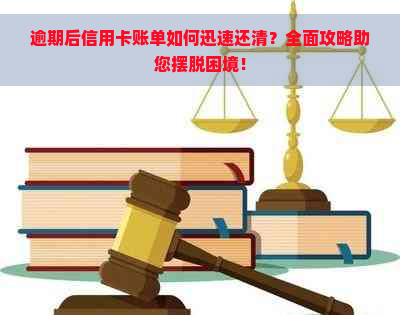 逾期后信用卡账单如何迅速还清？全面攻略助您摆脱困境！